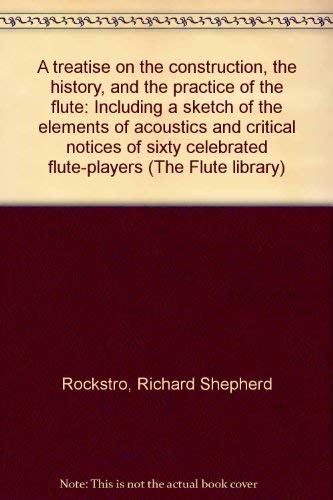 A treatise on the construction, the history, and the practice of the flute: Including a sketch of the elements of acoustics and critical notices of sixty celebrated flute-players (The Flute library)

Rockstro, Richard Shepherd

Note: This is not the actual book cover